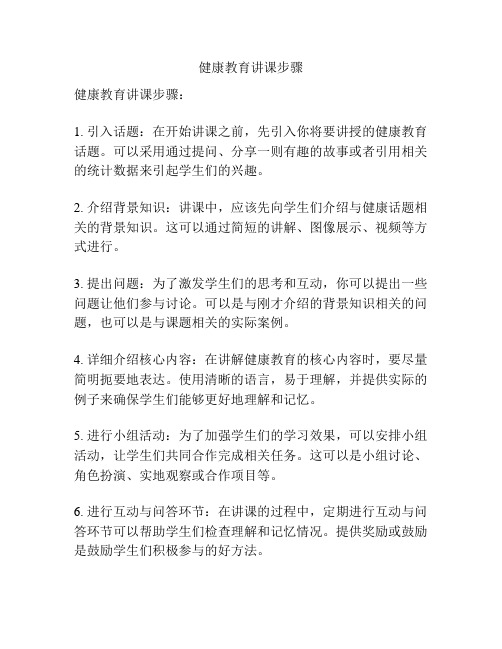 健康教育讲课步骤

健康教育讲课步骤：

1. 引入话题：在开始讲课之前，先引入你将要讲授的健康教育话题。可以采用通过提问、分享一则有趣的故事或者引用相关的统计数据来引起学生们的兴趣。

2. 介绍背景知识：讲课中，应该先向学生们介绍与健康话题相关的背景知识。这可以通过简短的讲解、图像展示、视频等方式进行。

3. 提出问题：为了激发学生们的思考和互动，你可以提出一些问题让他们参与讨论。可以是与刚才介绍的背景知识相关的问题，也可以是与课题相关的实际案例。

4. 详细介绍核心内容：在讲解健康教育的核心内容时，要尽量简明扼要地表达。使用清晰的语言，易于理解，并提供实际的例子来确保学生们能够更好地理解和记忆。

5. 进行小组活动：为了加强学生们的学习效果，可以安排小组活动，让学生们共同合作完成相关任务。这可以是小组讨论、角色扮演、实地观察或合作项目等。

6. 进行互动与问答环节：在讲课的过程中，定期进行互动与问答环节可以帮助学生们检查理解和记忆情况。提供奖励或鼓励是鼓励学生们积极参与的好方法。